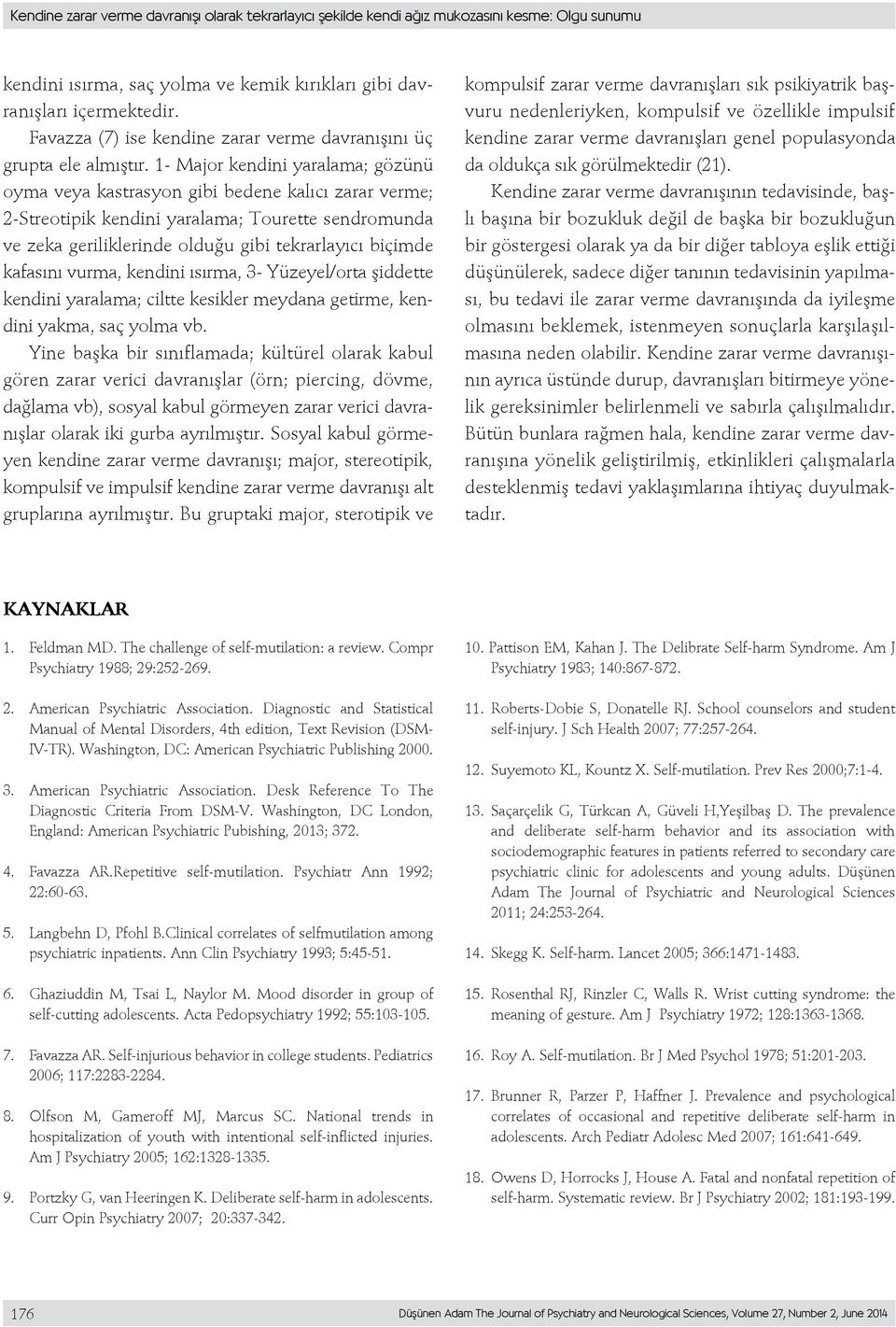 Kendine zarar verme davranışı olarak tekrarlayıcı şekilde kendi ağız mukozasını kesme: Olgu sunumu

kendini ısırma, saç yolma ve kemik kırıkları gibi davranışları içermektedir.

Favazza (7) ise kendine zarar verme davranışını üç grupta ele almıştır. 1- Major kendini yaralama; gözünü oyma veya kastrasyon gibi bedene kalıcı zarar verme; 2-Streotipik kendini yaralama; Tourette sendromunda ve zeka geriliklerinde olduğu gibi tekrarlayıcı biçimde kafasını vurma, kendini ısırma, 3- Yüzeyel/orta şiddette kendini yaralama; ciltte kesikler meydana getirme, kendini yakma, saç yolma vb.

Yine başka bir sınıflamada; kültürel olarak kabul gören zarar verici davranışlar (örn; piercing, dövme, dağlama vb), sosyal kabul görmeyen zarar verici davranışlar olarak iki gurba ayrılmıştır. Sosyal kabul görmeyen kendine zarar verme davranışı; major, stereotipik, kompulsif ve impulsif kendine zarar verme davranışı alt gruplarına ayrılmıştır. Bu gruptaki major, sterotipik ve kompulsif zarar verme davranışları sık psikiyatrik başvuru nedenleriyken, kompulsif ve özellikle impulsif kendine zarar verme davranışları genel populasyonda da oldukça sık görülmektedir (21).

Kendine zarar verme davranışının tedavisinde, başlı başına bir bozukluk değil de başka bir bozukluğun bir göstergesi olarak ya da bir diğer tabloya eşlik ettiği düşünülerek, sadece diğer tanının tedavisinin yapılması, bu tedavi ile zarar verme davranışında da iyileşme olmasını beklemek, istenmeyen sonuçlarla karşılaşılmasına neden olabilir. Kendine zarar verme davranışının ayrıca üstünde durup, davranışları bitirmeye yönelik gereksinimler belirlenmeli ve sabırla çalışılmalıdır. Bütün bunlara rağmen hala, kendine zarar verme davranışına yönelik geliştirilmiş, etkinlikleri çalışmalarla desteklenmiş tedavi yaklaşımlarına ihtiyaç duyulmaktadır.

KAYNAKLAR

1. Feldman MD. The challenge of self-mutilation: a review. Compr Psychiatry 1988; 29:252-269.

2. American Psychiatric Association. Diagnostic and Statistical Manual of Mental Disorders, 4th edition, Text Revision (DSM-IV-TR). Washington, DC: American Psychiatric Publishing 2000.

3. American Psychiatric Association. Desk Reference To The Diagnostic Criteria From DSM-V. Washington, DC London, England: American Psychiatric Pubishing, 2013; 372.

4. Favazza AR.Repetitive self-mutilation. Psychiatr Ann 1992; 22:60-63.

5. Langbehn D, Pfohl B.Clinical correlates of selfmutilation among psychiatric inpatients. Ann Clin Psychiatry 1993; 5:45-51.

6. Ghaziuddin M, Tsai L, Naylor M. Mood disorder in group of self-cutting adolescents. Acta Pedopsychiatry 1992; 55:103-105.

7. Favazza AR. Self-injurious behavior in college students. Pediatrics 2006; 117:2283-2284.

8. Olfson M, Gameroff MJ, Marcus SC. National trends in hospitalization of youth with intentional self-inflicted injuries. Am J Psychiatry 2005; 162:1328-1335.

9. Portzky G, van Heeringen K. Deliberate self-harm in adolescents. Curr Opin Psychiatry 2007; 20:337-342.

10. Pattison EM, Kahan J. The Delibrate Self-harm Syndrome. Am J Psychiatry 1983; 140:867-872.

11. Roberts-Dobie S, Donatelle RJ. School counselors and student self-injury. J Sch Health 2007; 77:257-264.

12. Suyemoto KL, Kountz X. Self-mutilation. Prev Res 2000;7:1-4.

13. Saçarçelik G, Türkcan A, Güveli H,Yeşilbaş D. The prevalence and deliberate self-harm behavior and its association with sociodemographic features in patients referred to secondary care psychiatric clinic for adolescents and young adults. Düşünen Adam The Journal of Psychiatric and Neurological Sciences 2011; 24:253-264.

14. Skegg K. Self-harm. Lancet 2005; 366:1471-1483.

15. Rosenthal RJ, Rinzler C, Walls R. Wrist cutting syndrome: the meaning of gesture. Am J Psychiatry 1972; 128:1363-1368.

16. Roy A. Self-mutilation. Br J Med Psychol 1978; 51:201-203.

17. Brunner R, Parzer P, Haffner J. Prevalence and psychological correlates of occasional and repetitive deliberate self-harm in adolescents. Arch Pediatr Adolesc Med 2007; 161:641-649.

18. Owens D, Horrocks J, House A. Fatal and nonfatal repetition of self-harm. Systematic review. Br J Psychiatry 2002; 181:193-199.

176

Düşünen Adam The Journal of Psychiatry and Neurological Sciences, Volume 27, Number 2, June 2014